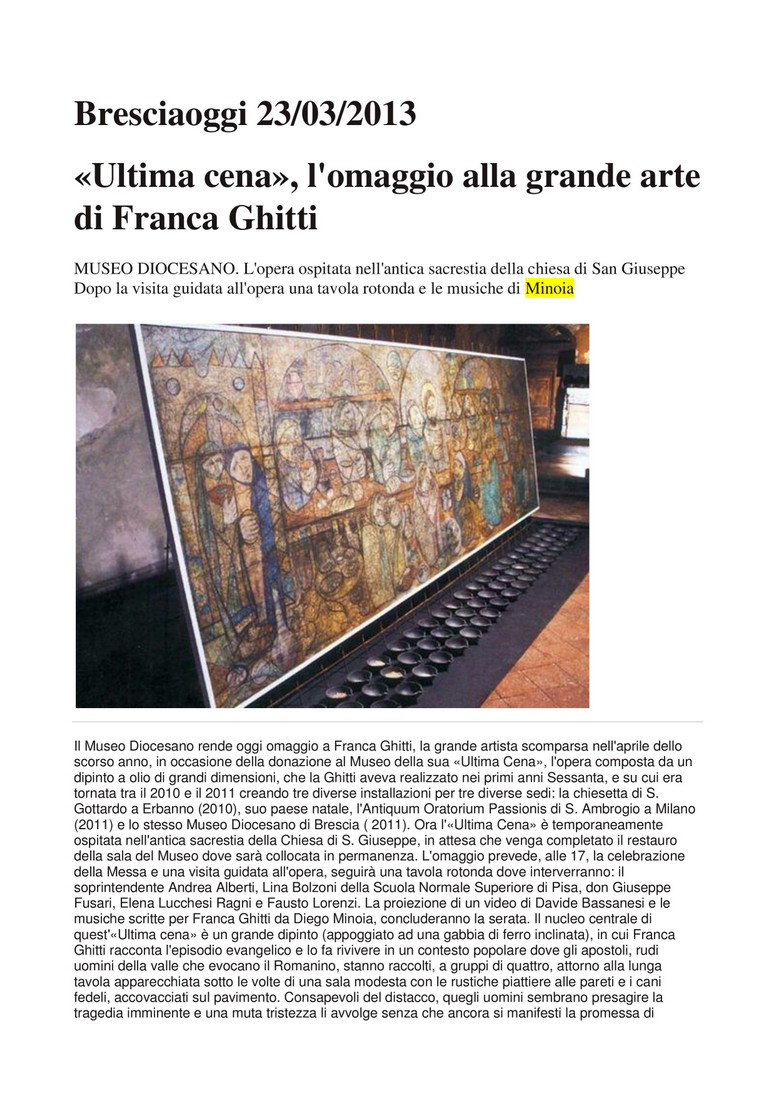 Bresciaoggi 23/03/2013

«Ultima cena», l'omaggio alla grande arte di Franca Ghitti

MUSEO DIOCESANO. L'opera ospitata nell'antica sacrestia della chiesa di San Giuseppe
Dopo la visita guidata all'opera una tavola rotonda e le musiche di Minoia

Il Museo Diocesano rende oggi omaggio a Franca Ghitti, la grande artista scomparsa nell'aprile dello scorso anno, in occasione della donazione al Museo della sua «Ultima Cena», l'opera composta da un dipinto a olio di grandi dimensioni, che la Ghitti aveva realizzato nei primi anni Sessanta, e su cui era tornata tra il 2010 e il 2011 creando tre diverse installazioni per tre diverse sedi: la chiesetta di S. Gottardo a Erbanno (2010), suo paese natale, l'Antiquum Oratorium Passionis di S. Ambrogio a Milano (2011) e lo stesso Museo Diocesano di Brescia ( 2011). Ora l'«Ultima Cena» è temporaneamente ospitata nell'antica sacrestia della Chiesa di S. Giuseppe, in attesa che venga completato il restauro della sala del Museo dove sarà collocata in permanenza. L'omaggio prevede, alle 17, la celebrazione della Messa e una visita guidata all'opera, seguirà una tavola rotonda dove interverranno: il soprintendente Andrea Alberti, Lina Bolzoni della Scuola Normale Superiore di Pisa, don Giuseppe Fusari, Elena Lucchesi Ragni e Fausto Lorenzi. La proiezione di un video di Davide Bassanesi e le musiche scritte per Franca Ghitti da Diego Minoia, concluderanno la serata. Il nucleo centrale di quest'«Ultima cena» è un grande dipinto (appoggiato ad una gabbia di ferro inclinata), in cui Franca Ghitti racconta l'episodio evangelico e lo fa rivivere in un contesto popolare dove gli apostoli, rudi uomini della valle che evocano il Romanino, stanno raccolti, a gruppi di quattro, attorno alla lunga tavola apparecchiata sotto le volte di una sala modesta con le rustiche piattiere alle pareti e i cani fedeli, accovacciati sul pavimento. Consapevoli del distacco, quegli uomini sembrano presagire la tragedia imminente e una muta tristezza li avvolge senza che ancora si manifesti la promessa di